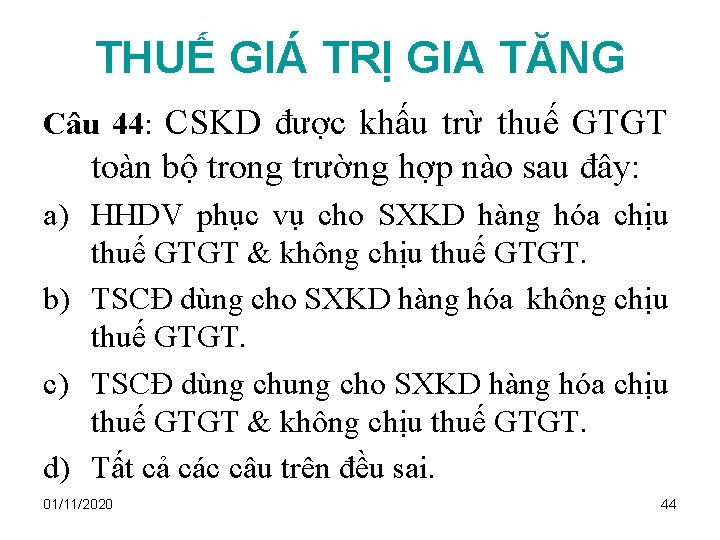 THUẾ GIÁ TRỊ GIA TĂNG

Câu 44: CSKD được khấu trừ thuế GTGT toàn bộ trong trường hợp nào sau đây:

a) HHDV phục vụ cho SXKD hàng hóa chịu thuế GTGT & không chịu thuế GTGT.

b) TSCĐ dùng cho SXKD hàng hóa không chịu thuế GTGT.

c) TSCĐ dùng chung cho SXKD hàng hóa chịu thuế GTGT & không chịu thuế GTGT.

d) Tất cả các câu trên đều sai.

01/11/2020

44